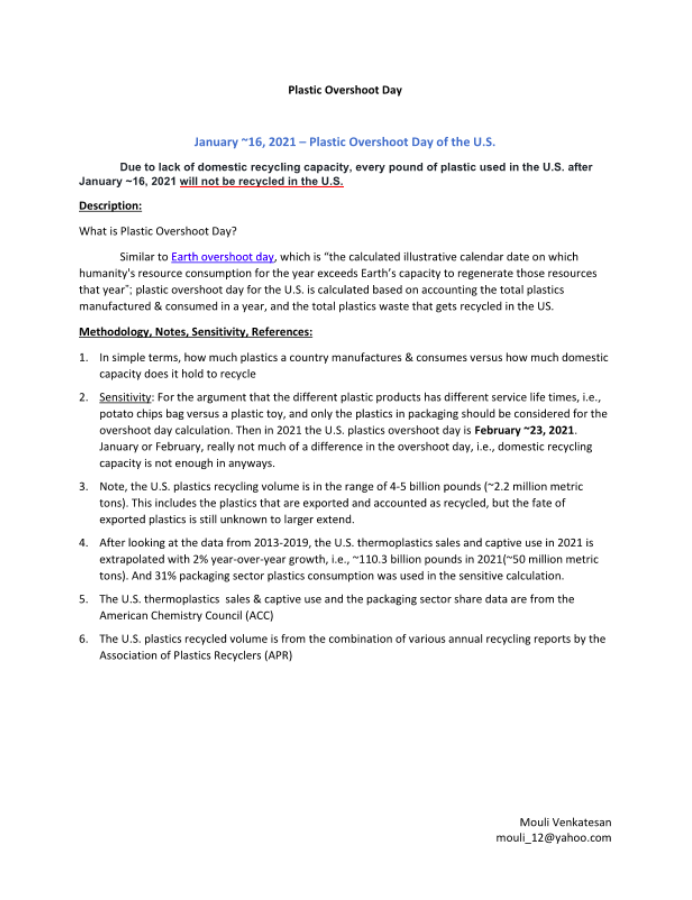 Plastic Overshoot Day

January ~16, 2021 – Plastic Overshoot Day of the U.S.

Due to lack of domestic recycling capacity, every pound of plastic used in the U.S. after January ~16, 2021 will not be recycled in the U.S.

Description:

What is Plastic Overshoot Day?

Similar to Earth overshoot day, which is "the calculated illustrative calendar date on which humanity's resource consumption for the year exceeds Earth's capacity to regenerate those resources that year"; plastic overshoot day for the U.S. is calculated based on accounting the total plastics manufactured & consumed in a year, and the total plastics waste that gets recycled in the US.

Methodology, Notes, Sensitivity, References:

1. In simple terms, how much plastics a country manufactures & consumes versus how much domestic capacity does it hold to recycle

2. Sensitivity: For the argument that the different plastic products has different service life times, i.e., potato chips bag versus a plastic toy, and only the plastics in packaging should be considered for the overshoot day calculation. Then in 2021 the U.S. plastics overshoot day is February ~23, 2021. January or February, really not much of a difference in the overshoot day, i.e., domestic recycling capacity is not enough in anyways.

3. Note, the U.S. plastics recycling volume is in the range of 4-5 billion pounds (~2.2 million metric tons). This includes the plastics that are exported and accounted as recycled, but the fate of exported plastics is still unknown to larger extend.

4. After looking at the data from 2013-2019, the U.S. thermoplastics sales and captive use in 2021 is extrapolated with 2% year-over-year growth, i.e., ~110.3 billion pounds in 2021(~50 million metric tons). And 31% packaging sector plastics consumption was used in the sensitive calculation.

5. The U.S. thermoplastics sales & captive use and the packaging sector share data are from the American Chemistry Council (ACC)

6. The U.S. plastics recycled volume is from the combination of various annual recycling reports by the Association of Plastics Recyclers (APR)

Mouli Venkatesan
mouli_12@yahoo.com